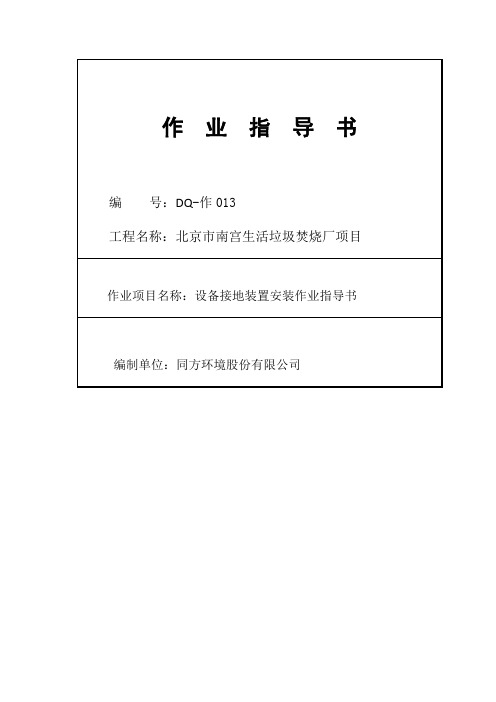 作 业 指 导 书

编　　号：DQ-作 013

工程名称：北京市南宫生活垃圾焚烧厂项目

作业项目名称：设备接地装置安装作业指导书

编制单位：同方环境股份有限公司